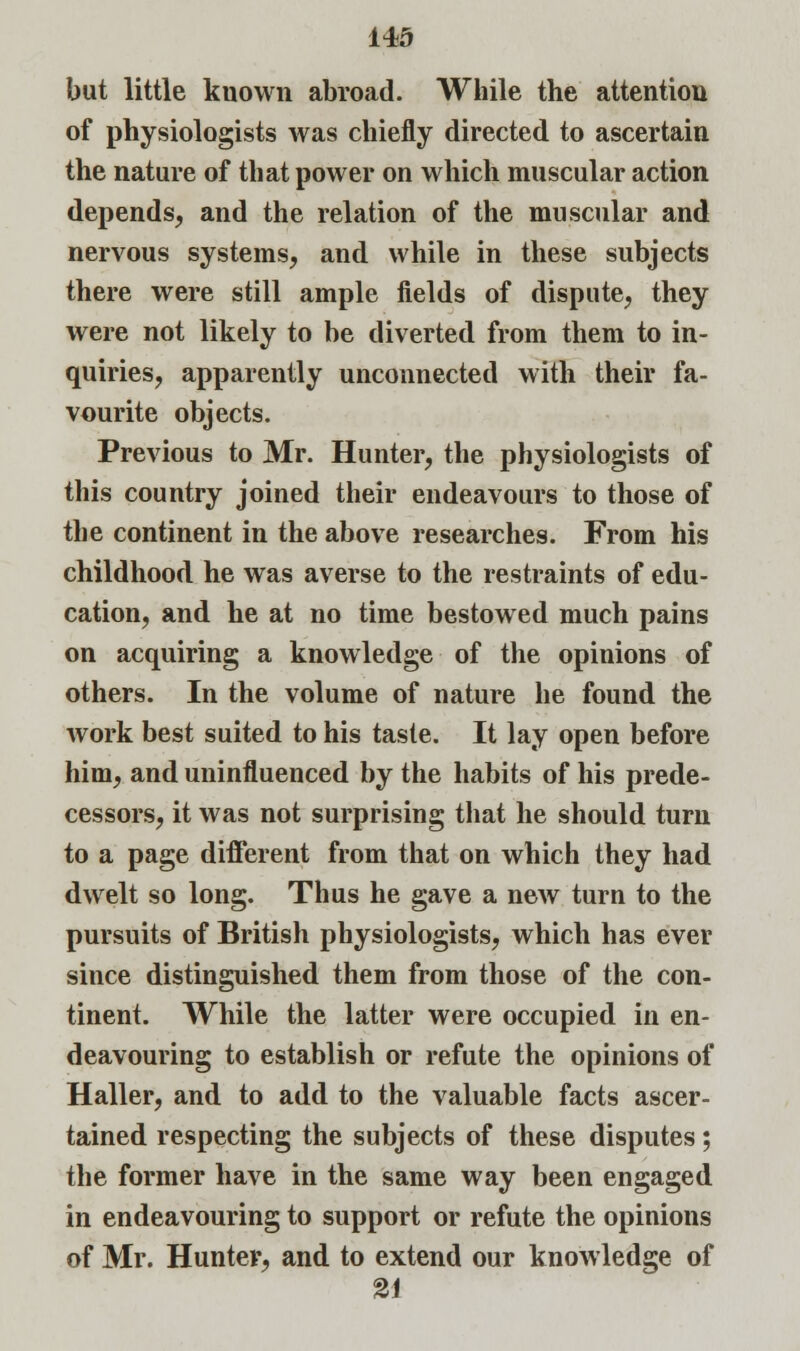 145

but little known abroad. While the attention of physiologists was chiefly directed to ascertain the nature of that power on which muscular action depends, and the relation of the muscular and nervous systems, and while in these subjects there were still ample fields of dispute, they were not likely to be diverted from them to inquiries, apparently unconnected with their favourite objects.

Previous to Mr. Hunter, the physiologists of this country joined their endeavours to those of the continent in the above researches. From his childhood he was averse to the restraints of education, and he at no time bestowed much pains on acquiring a knowledge of the opinions of others. In the volume of nature he found the work best suited to his taste. It lay open before him, and uninfluenced by the habits of his predecessors, it was not surprising that he should turn to a page different from that on which they had dwelt so long. Thus he gave a new turn to the pursuits of British physiologists, which has ever since distinguished them from those of the continent. While the latter were occupied in endeavouring to establish or refute the opinions of Haller, and to add to the valuable facts ascertained respecting the subjects of these disputes; the former have in the same way been engaged in endeavouring to support or refute the opinions of Mr. Hunter, and to extend our knowledge of

21